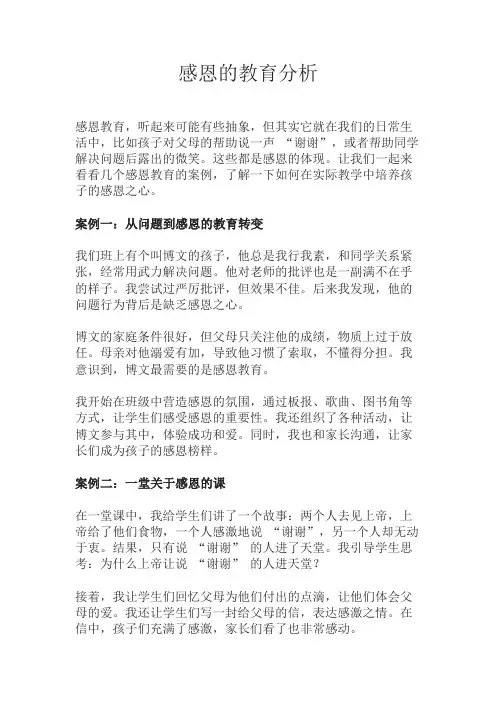 感恩的教育分析

感恩教育，听起来可能有些抽象，但其实它就在我们的日常生活中，比如孩子对父母的帮助说一声 “谢谢”，或者帮助同学解决问题后露出的微笑。这些都是感恩的体现。让我们一起来看看几个感恩教育的案例，了解一下如何在实际教学中培养孩子的感恩之心。

案例一：从问题到感恩的教育转变

我们班上有个叫博文的孩子，他总是我行我素，和同学关系紧张，经常用武力解决问题。他对老师的批评也是一副满不在乎的样子。我尝试过严厉批评，但效果不佳。后来我发现，他的问题行为背后是缺乏感恩之心。

博文的家庭条件很好，但父母只关注他的成绩，物质上过于放任。母亲对他溺爱有加，导致他习惯了索取，不懂得分担。我意识到，博文最需要的是感恩教育。

我开始在班级中营造感恩的氛围，通过板报、歌曲、图书角等方式，让学生们感受感恩的重要性。我还组织了各种活动，让博文参与其中，体验成功和爱。同时，我也和家长沟通，让家长们成为孩子的感恩榜样。

案例二：一堂关于感恩的课

在一堂课中，我给学生们讲了一个故事：两个人去见上帝，上帝给了他们食物，一个人感激地说 “谢谢”，另一个人却无动于衷。结果，只有说 “谢谢” 的人进了天堂。我引导学生思考：为什么上帝让说 “谢谢” 的人进天堂？

接着，我让学生们回忆父母为他们付出的点滴，让他们体会父母的爱。我还让学生们写一封给父母的信，表达感激之情。在信中，孩子们充满了感激，家长们看了也非常感动。